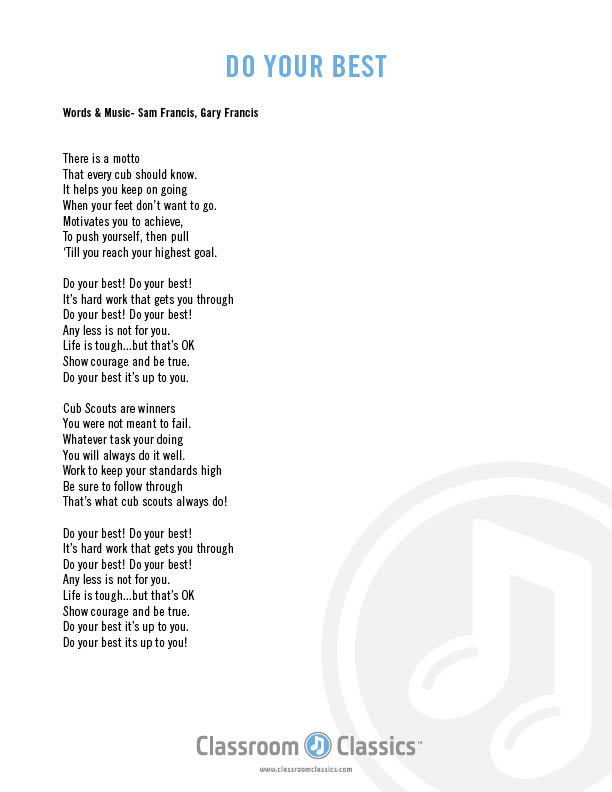 DO YOUR BEST

Words & Music- Sam Francis, Gary Francis

There is a motto
That every cub should know.
It helps you keep on going
When your feet don't want to go.
Motivates you to achieve,
To push yourself, then pull
'Till you reach your highest goal.

Do your best! Do your best!
It's hard work that gets you through
Do your best! Do your best!
Any less is not for you.
Life is tough...but that's OK
Show courage and be true.
Do your best it's up to you.

Cub Scouts are winners
You were not meant to fail.
Whatever task your doing
You will always do it well.
Work to keep your standards high
Be sure to follow through
That's what cub scouts always do!

Do your best! Do your best!
It's hard work that gets you through
Do your best! Do your best!
Any less is not for you.
Life is tough...but that's OK
Show courage and be true.
Do your best it's up to you.
Do your best its up to you!

Classroom Classics™
www.classroomclassics.com